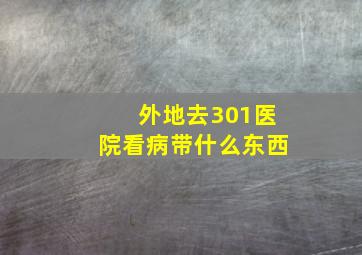 外地去301医院看病带什么东西